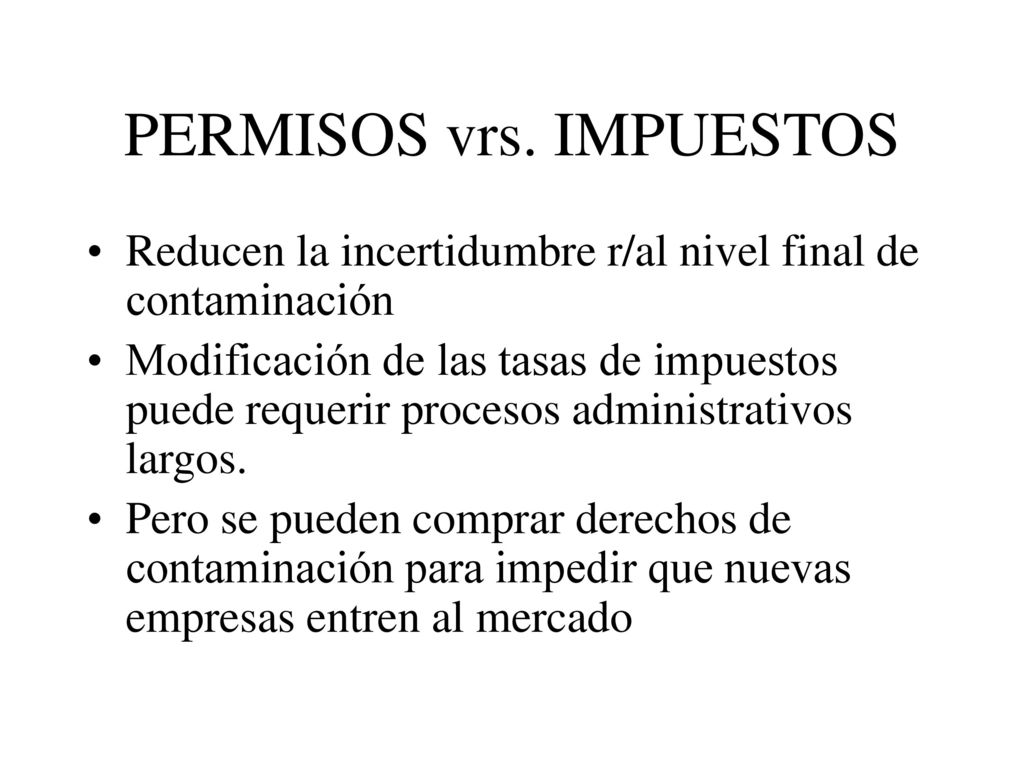 PERMISOS vrs. IMPUESTOS

• Reducen la incertidumbre r/al nivel final de contaminación
• Modificación de las tasas de impuestos puede requerir procesos administrativos largos.
• Pero se pueden comprar derechos de contaminación para impedir que nuevas empresas entren al mercado